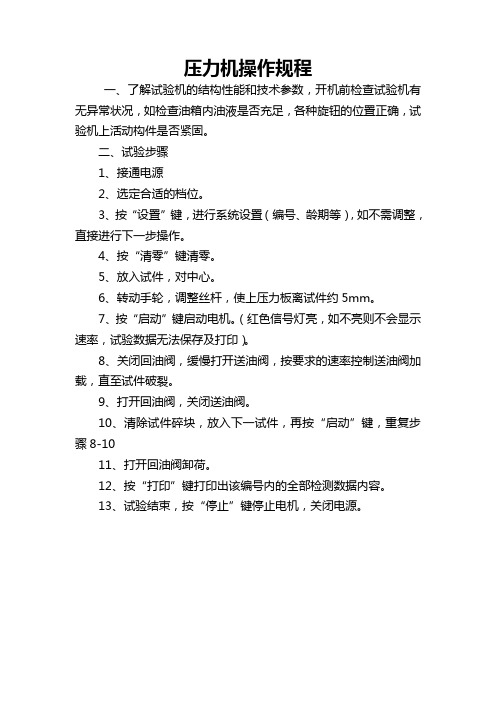 压力机操作规程

一、了解试验机的结构性能和技术参数，开机前检查试验机有无异常状况，如检查油箱内油液是否充足，各种旋钮的位置正确，试验机上活动构件是否紧固。

二、试验步骤

1、接通电源

2、选定合适的档位。

3、按“设置”键，进行系统设置（编号、龄期等），如不需调整，直接进行下一步操作。

4、按“清零”键清零。

5、放入试件，对中心。

6、转动手轮，调整丝杆，使上压力板离试件约 5mm。

7、按“启动”键启动电机。（红色信号灯亮，如不亮则不会显示速率，试验数据无法保存及打印）。

8、关闭回油阀，缓慢打开送油阀，按要求的速率控制送油阀加载，直至试件破裂。

9、打开回油阀，关闭送油阀。

10、清除试件碎块，放入下一试件，再按“启动”键，重复步骤 8-10

11、打开回油阀卸荷。

12、按“打印”键打印出该编号内的全部检测数据内容。

13、试验结束，按“停止”键停止电机，关闭电源。